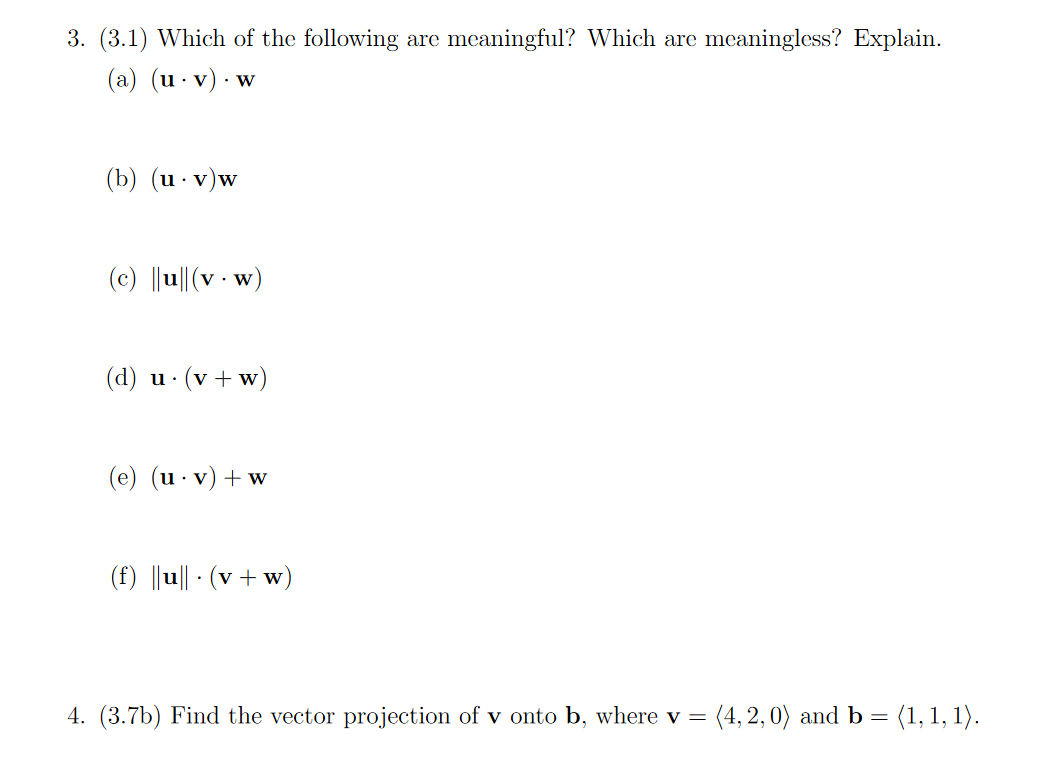 3. (3.1) Which of the following are meaningful? Which are meaningless? Explain.

(a) $(\mathbf{u} \cdot \mathbf{v}) \cdot \mathbf{w}$

(b) $(\mathbf{u} \cdot \mathbf{v})\mathbf{w}$

(c) $\|\mathbf{u}\|(\mathbf{v} \cdot \mathbf{w})$

(d) $\mathbf{u} \cdot (\mathbf{v} + \mathbf{w})$

(e) $(\mathbf{u} \cdot \mathbf{v}) + \mathbf{w}$

(f) $\|\mathbf{u}\| \cdot (\mathbf{v} + \mathbf{w})$

4. (3.7b) Find the vector projection of $\mathbf{v}$ onto $\mathbf{b}$, where $\mathbf{v} = \langle 4, 2, 0 \rangle$ and $\mathbf{b} = \langle 1, 1, 1 \rangle$.